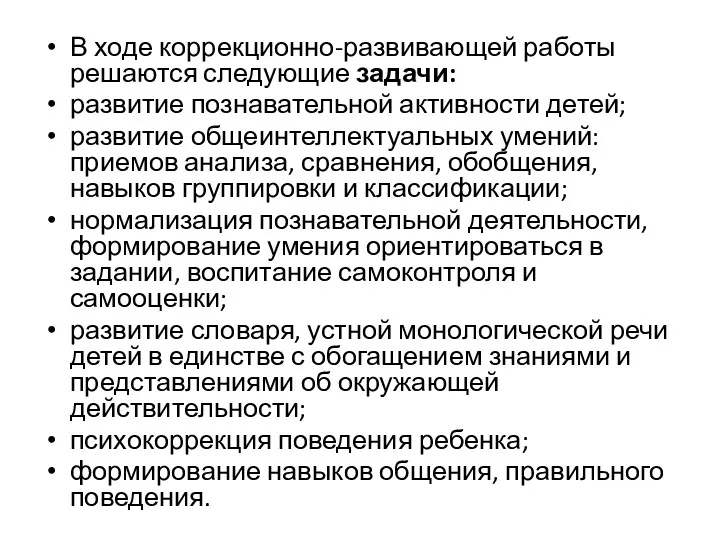 • В ходе коррекционно-развивающей работы решаются следующие задачи:
• развитие познавательной активности детей;
• развитие общеинтеллектуальных умений: приемов анализа, сравнения, обобщения, навыков группировки и классификации;
• нормализация познавательной деятельности, формирование умения ориентироваться в задании, воспитание самоконтроля и самооценки;
• развитие словаря, устной монологической речи детей в единстве с обогащением знаниями и представлениями об окружающей действительности;
• психокоррекция поведения ребенка;
• формирование навыков общения, правильного поведения.